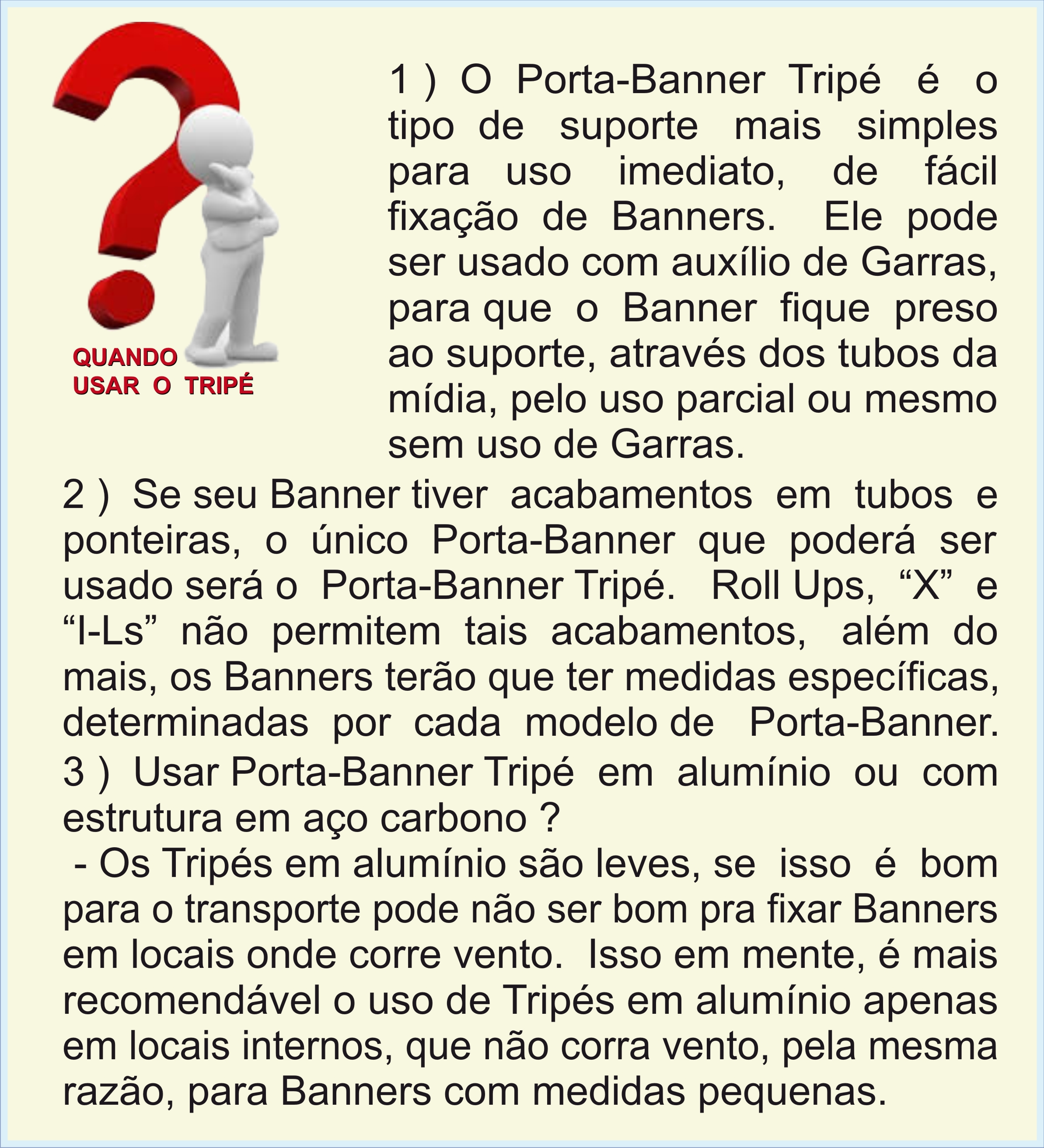 QUANDO USAR O TRIPÉ

1 ) O Porta-Banner Tripé é o tipo de suporte mais simples para uso imediato, de fácil fixação de Banners. Ele pode ser usado com auxílio de Garras, para que o Banner fique preso ao suporte, através dos tubos da mídia, pelo uso parcial ou mesmo sem uso de Garras.

2 ) Se seu Banner tiver acabamentos em tubos e ponteiras, o único Porta-Banner que poderá ser usado será o Porta-Banner Tripé. Roll Ups, “X” e “I-Ls” não permitem tais acabamentos, além do mais, os Banners terão que ter medidas específicas, determinadas por cada modelo de Porta-Banner.

3 ) Usar Porta-Banner Tripé em alumínio ou com estrutura em aço carbono ?

- Os Tripés em alumínio são leves, se isso é bom para o transporte pode não ser bom pra fixar Banners em locais onde corre vento. Isso em mente, é mais recomendável o uso de Tripés em alumínio apenas em locais internos, que não corra vento, pela mesma razão, para Banners com medidas pequenas.